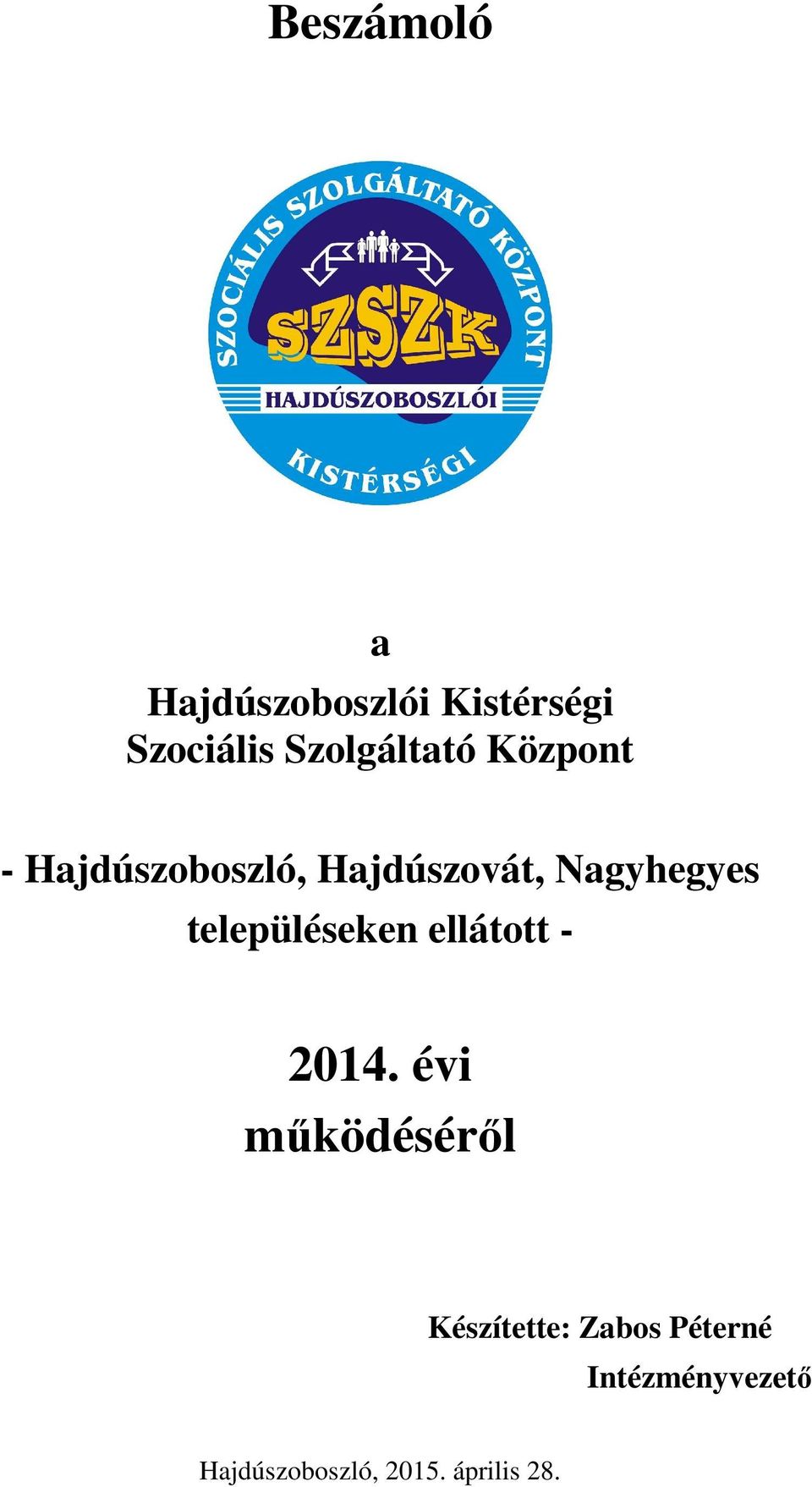 Beszámoló

SZOCIÁLIS SZOLGÁLTATÓ KÖZPONT

SZSZK

HAJDÚSZOBOSZLÓI

KISTÉRSÉGI

a

Hajdúszoboszlói Kistérségi Szociális Szolgáltató Központ

- Hajdúszoboszló, Hajdúszovát, Nagyhegyes településeken ellátott -

2014. évi működéséről

Készítette: Zabos Péterné
Intézményvezető

Hajdúszoboszló, 2015. április 28.